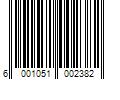 6 001051 002382